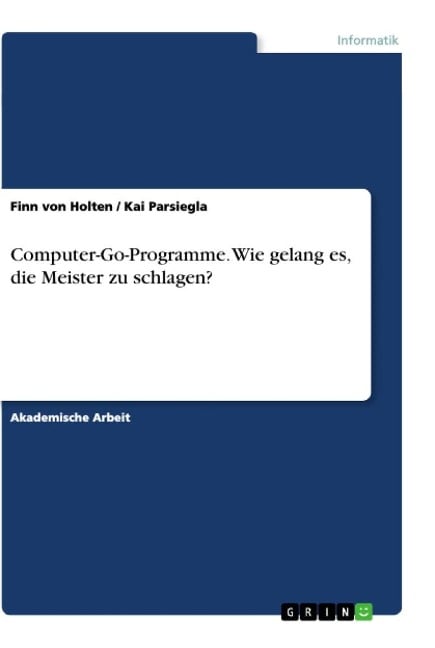 Informatik

Finn von Holten / Kai Parsiegla

Computer-Go-Programme. Wie gelang es, die Meister zu schlagen?

Akademische Arbeit

GRIN